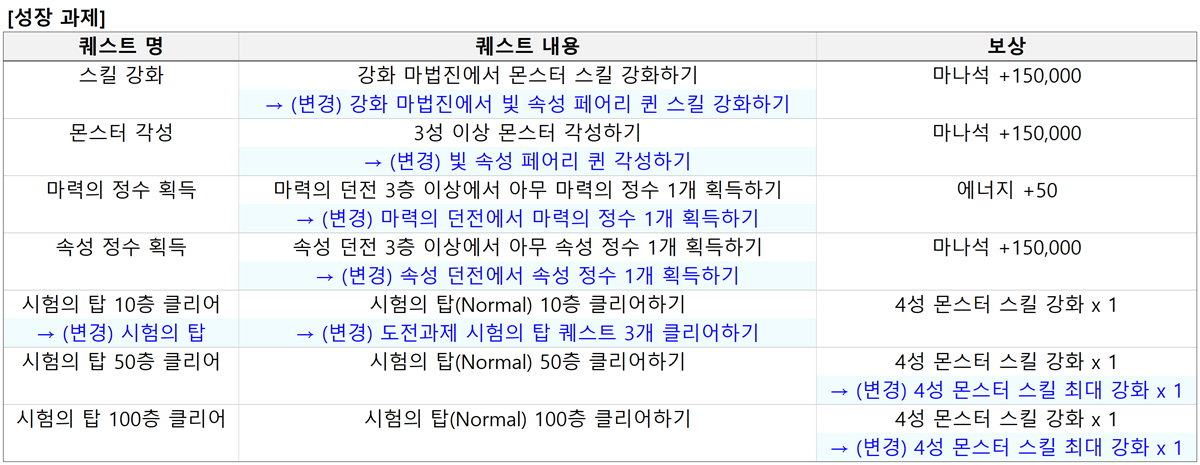 [성장 과제]

| 퀘스트 명 | 퀘스트 내용 | 보상 |
|---|---|---|
| 스킬 강화 | 강화 마법진에서 몬스터 스킬 강화하기 → (변경) 강화 마법진에서 빛 속성 페어리 퀸 스킬 강화하기 | 마나석 +150,000 |
| 몬스터 각성 | 3성 이상 몬스터 각성하기 → (변경) 빛 속성 페어리 퀸 각성하기 | 마나석 +150,000 |
| 마력의 정수 획득 | 마력의 던전 3층 이상에서 아무 마력의 정수 1개 획득하기 → (변경) 마력의 던전에서 마력의 정수 1개 획득하기 | 에너지 +50 |
| 속성 정수 획득 | 속성 던전 3층 이상에서 아무 속성 정수 1개 획득하기 → (변경) 속성 던전에서 속성 정수 1개 획득하기 | 마나석 +150,000 |
| 시험의 탑 10층 클리어 → (변경) 시험의 탑 | 시험의 탑(Normal) 10층 클리어하기 → (변경) 도전과제 시험의 탑 퀘스트 3개 클리어하기 | 4성 몬스터 스킬 강화 x 1 |
| 시험의 탑 50층 클리어 | 시험의 탑(Normal) 50층 클리어하기 | 4성 몬스터 스킬 강화 x 1 → (변경) 4성 몬스터 스킬 최대 강화 x 1 |
| 시험의 탑 100층 클리어 | 시험의 탑(Normal) 100층 클리어하기 | 4성 몬스터 스킬 강화 x 1 → (변경) 4성 몬스터 스킬 최대 강화 x 1 |